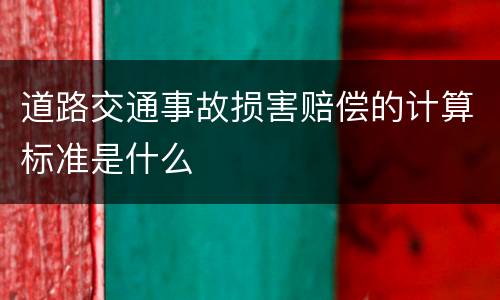 道路交通事故损害赔偿的计算标准是什么